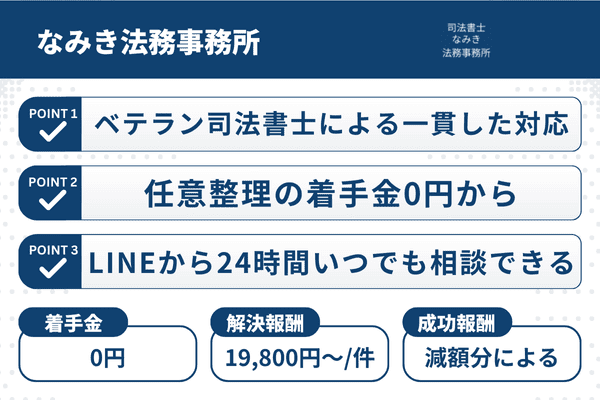 なみき法務事務所

司法書士
なみき
法務事務所

POINT 1
ベテラン司法書士による一貫した対応

POINT 2
任意整理の着手金0円から

POINT 3
LINEから24時間いつでも相談できる

着手金
0円

解決報酬
19,800円〜/件

成功報酬
減額分による